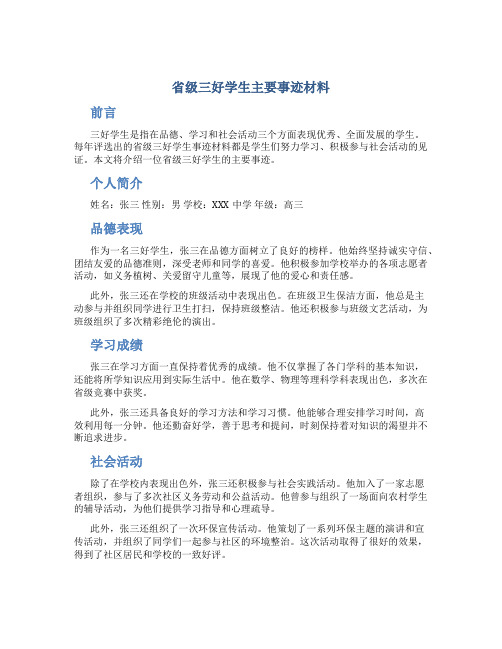 省级三好学生主要事迹材料

前言

三好学生是指在品德、学习和社会活动三个方面表现优秀、全面发展的学生。每年评选出的省级三好学生事迹材料都是学生们努力学习、积极参与社会活动的见证。本文将介绍一位省级三好学生的主要事迹。

个人简介

姓名：张三 性别：男 学校：XXX 中学 年级：高三

品德表现

作为一名三好学生，张三在品德方面树立了良好的榜样。他始终坚持诚实守信、团结友爱的品德准则，深受老师和同学的喜爱。他积极参加学校举办的各项志愿者活动，如义务植树、关爱留守儿童等，展现了他的爱心和责任感。

此外，张三还在学校的班级活动中表现出色。在班级卫生保洁方面，他总是主动参与并组织同学进行卫生打扫，保持班级整洁。他还积极参与班级文艺活动，为班级组织了多次精彩绝伦的演出。

学习成绩

张三在学习方面一直保持着优秀的成绩。他不仅掌握了各门学科的基本知识，还能将所学知识应用到实际生活中。他在数学、物理等理科学科表现出色，多次在省级竞赛中获奖。

此外，张三还具备良好的学习方法和学习习惯。他能够合理安排学习时间，高效利用每一分钟。他还勤奋好学，善于思考和提问，时刻保持着对知识的渴望并不断追求进步。

社会活动

除了在学校内表现出色外，张三还积极参与社会实践活动。他加入了一家志愿者组织，参与了多次社区义务劳动和公益活动。他曾参与组织了一场面向农村学生的辅导活动，为他们提供学习指导和心理疏导。

此外，张三还组织了一次环保宣传活动。他策划了一系列环保主题的演讲和宣传活动，并组织了同学们一起参与社区的环境整治。这次活动取得了很好的效果，得到了社区居民和学校的一致好评。